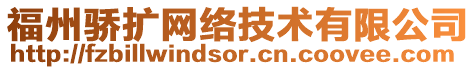 福州骄扩网络技术有限公司
http://fzbillwindsor.cn.coovee.com